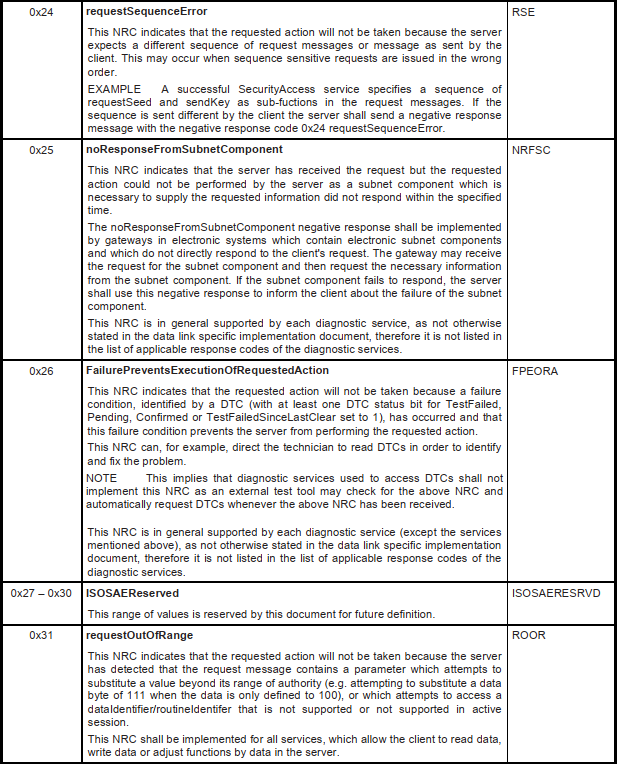 | | | |
|---|---|---|
| 0x24 | **requestSequenceError**<br>This NRC indicates that the requested action will not be taken because the server expects a different sequence of request messages or message as sent by the client. This may occur when sequence sensitive requests are issued in the wrong order.<br>EXAMPLE A successful SecurityAccess service specifies a sequence of requestSeed and sendKey as sub-fuctions in the request messages. If the sequence is sent different by the client the server shall send a negative response message with the negative response code 0x24 requestSequenceError. | RSE |
| 0x25 | **noResponseFromSubnetComponent**<br>This NRC indicates that the server has received the request but the requested action could not be performed by the server as a subnet component which is necessary to supply the requested information did not respond within the specified time.<br>The noResponseFromSubnetComponent negative response shall be implemented by gateways in electronic systems which contain electronic subnet components and which do not directly respond to the client's request. The gateway may receive the request for the subnet component and then request the necessary information from the subnet component. If the subnet component fails to respond, the server shall use this negative response to inform the client about the failure of the subnet component.<br>This NRC is in general supported by each diagnostic service, as not otherwise stated in the data link specific implementation document, therefore it is not listed in the list of applicable response codes of the diagnostic services. | NRFSC |
| 0x26 | **FailurePreventsExecutionOfRequestedAction**<br>This NRC indicates that the requested action will not be taken because a failure condition, identified by a DTC (with at least one DTC status bit for TestFailed, Pending, Confirmed or TestFailedSinceLastClear set to 1), has occurred and that this failure condition prevents the server from performing the requested action.<br>This NRC can, for example, direct the technician to read DTCs in order to identify and fix the problem.<br>NOTE This implies that diagnostic services used to access DTCs shall not implement this NRC as an external test tool may check for the above NRC and automatically request DTCs whenever the above NRC has been received.<br>This NRC is in general supported by each diagnostic service (except the services mentioned above), as not otherwise stated in the data link specific implementation document, therefore it is not listed in the list of applicable response codes of the diagnostic services. | FPEORA |
| 0x27 – 0x30 | **ISOSAEReserved**<br>This range of values is reserved by this document for future definition. | ISOSAERESRVD |
| 0x31 | **requestOutOfRange**<br>This NRC indicates that the requested action will not be taken because the server has detected that the request message contains a parameter which attempts to substitute a value beyond its range of authority (e.g. attempting to substitute a data byte of 111 when the data is only defined to 100), or which attempts to access a dataIdentifier/routineIdentifer that is not supported or not supported in active session.<br>This NRC shall be implemented for all services, which allow the client to read data, write data or adjust functions by data in the server. | ROOR |